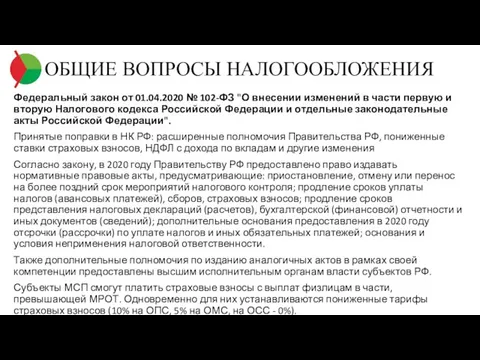 ОБЩИЕ ВОПРОСЫ НАЛОГООБЛОЖЕНИЯ

Федеральный закон от 01.04.2020 № 102-ФЗ "О внесении изменений в части первую и вторую Налогового кодекса Российской Федерации и отдельные законодательные акты Российской Федерации".

Принятые поправки в НК РФ: расширенные полномочия Правительства РФ, пониженные ставки страховых взносов, НДФЛ с дохода по вкладам и другие изменения

Согласно закону, в 2020 году Правительству РФ предоставлено право издавать нормативные правовые акты, предусматривающие: приостановление, отмену или перенос на более поздний срок мероприятий налогового контроля; продление сроков уплаты налогов (авансовых платежей), сборов, страховых взносов; продление сроков представления налоговых деклараций (расчетов), бухгалтерской (финансовой) отчетности и иных документов (сведений); дополнительные основания предоставления в 2020 году отсрочки (рассрочки) по уплате налогов и иных обязательных платежей; основания и условия неприменения налоговой ответственности.

Также дополнительные полномочия по изданию аналогичных актов в рамках своей компетенции предоставлены высшим исполнительным органам власти субъектов РФ.

Субъекты МСП смогут платить страховые взносы с выплат физлицам в части, превышающей МРОТ. Одновременно для них устанавливаются пониженные тарифы страховых взносов (10% на ОПС, 5% на ОМС, на ОСС - 0%).